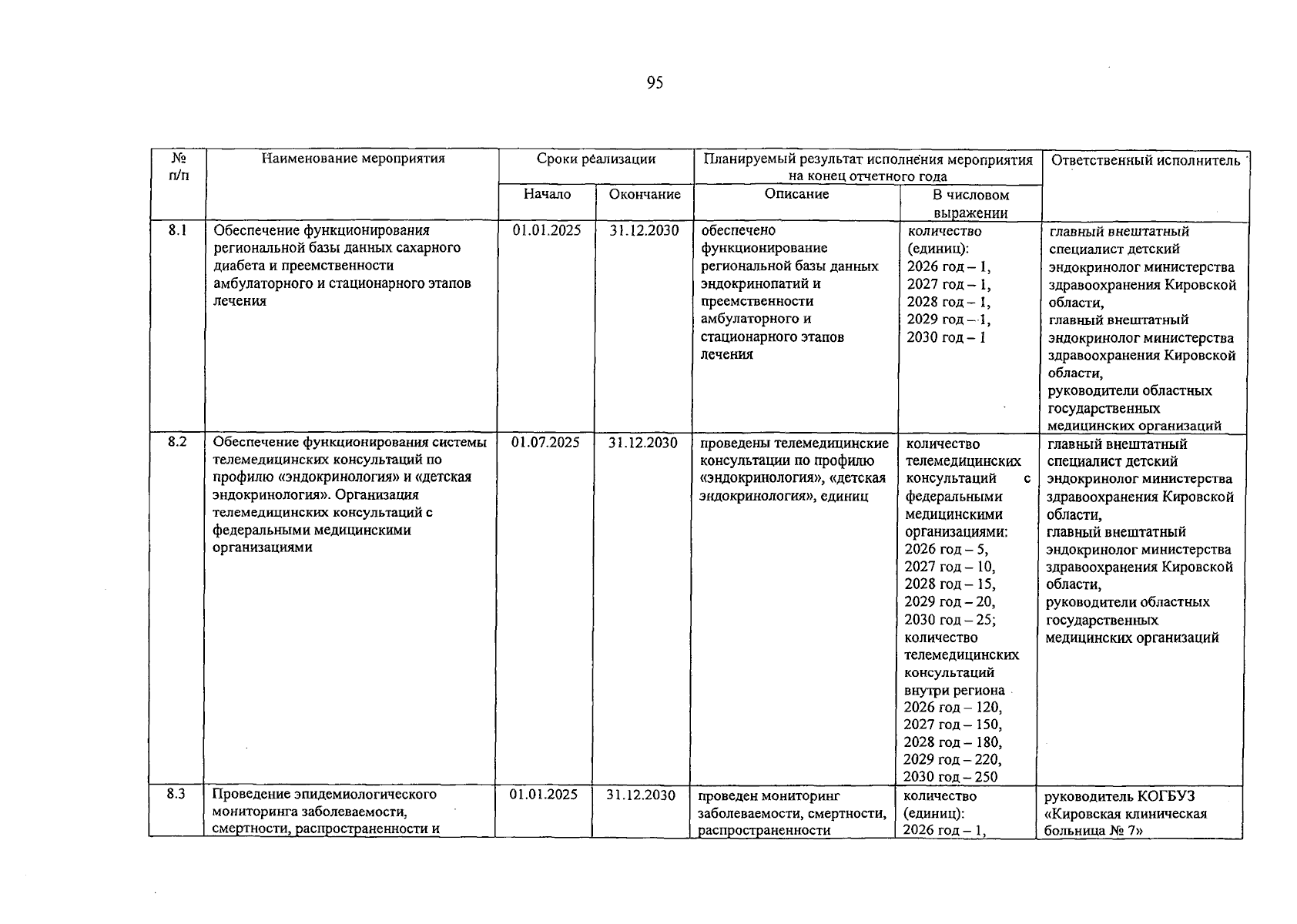 95

| № п/п | Наименование мероприятия | Сроки реализации | | Планируемый результат исполнения мероприятия на конец отчетного года | | Ответственный исполнитель |
|---|---|---|---|---|---|---|
| | | Начало | Окончание | Описание | В числовом выражении | |
| 8.1 | Обеспечение функционирования региональной базы данных сахарного диабета и преемственности амбулаторного и стационарного этапов лечения | 01.01.2025 | 31.12.2030 | обеспечено функционирование региональной базы данных эндокринопатий и преемственности амбулаторного и стационарного этапов лечения | количество (единиц): 2026 год – 1, 2027 год – 1, 2028 год – 1, 2029 год – 1, 2030 год – 1 | главный внештатный специалист детский эндокринолог министерства здравоохранения Кировской области, главный внештатный эндокринолог министерства здравоохранения Кировской области, руководители областных государственных медицинских организаций |
| 8.2 | Обеспечение функционирования системы телемедицинских консультаций по профилю «эндокринология» и «детская эндокринология». Организация телемедицинских консультаций с федеральными медицинскими организациями | 01.07.2025 | 31.12.2030 | проведены телемедицинские консультации по профилю «эндокринология», «детская эндокринология», единиц | количество телемедицинских консультаций с федеральными медицинскими организациями: 2026 год – 5, 2027 год – 10, 2028 год – 15, 2029 год – 20, 2030 год – 25; количество телемедицинских консультаций внутри региона 2026 год – 120, 2027 год – 150, 2028 год – 180, 2029 год – 220, 2030 год – 250 | главный внештатный специалист детский эндокринолог министерства здравоохранения Кировской области, главный внештатный эндокринолог министерства здравоохранения Кировской области, руководители областных государственных медицинских организаций |
| 8.3 | Проведение эпидемиологического мониторинга заболеваемости, смертности, распространенности и | 01.01.2025 | 31.12.2030 | проведен мониторинг заболеваемости, смертности, распространенности | количество (единиц): 2026 год – 1, | руководитель КОГБУЗ «Кировская клиническая больница № 7» |